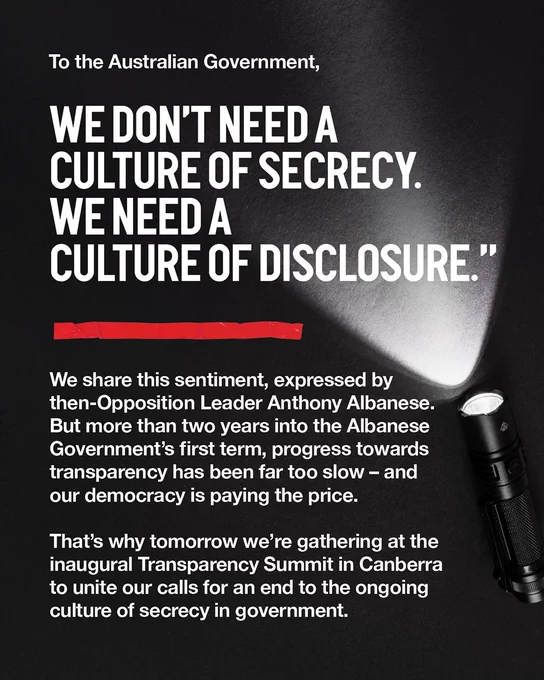 To the Australian Government,

WE DON'T NEED A CULTURE OF SECRECY. WE NEED A CULTURE OF DISCLOSURE."

We share this sentiment, expressed by then-Opposition Leader Anthony Albanese. But more than two years into the Albanese Government's first term, progress towards transparency has been far too slow – and our democracy is paying the price.

That's why tomorrow we're gathering at the inaugural Transparency Summit in Canberra to unite our calls for an end to the ongoing culture of secrecy in government.